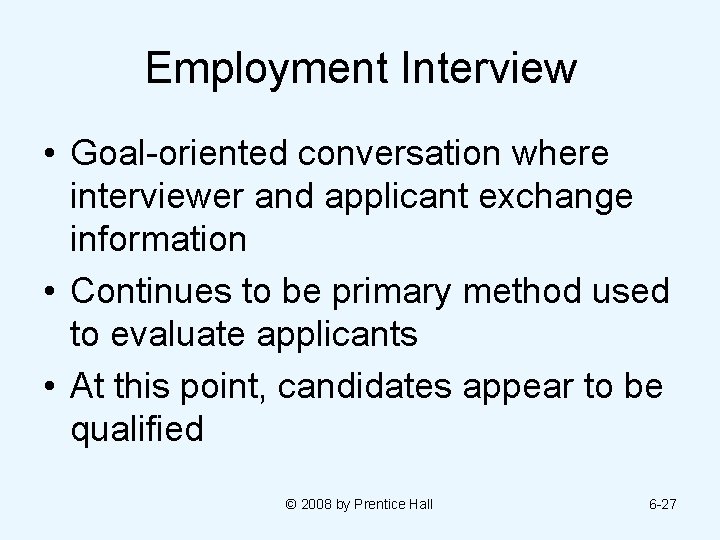 Employment Interview

• Goal-oriented conversation where interviewer and applicant exchange information
• Continues to be primary method used to evaluate applicants
• At this point, candidates appear to be qualified

© 2008 by Prentice Hall

6-27